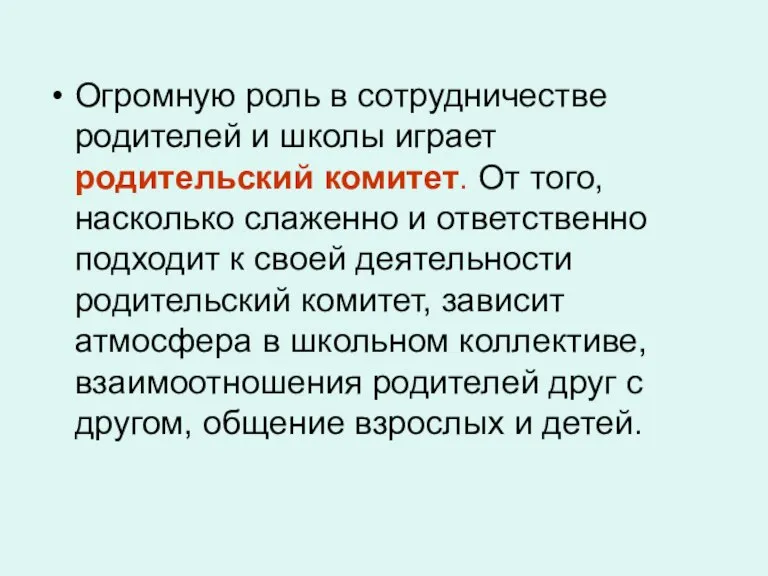 • Огромную роль в сотрудничестве родителей и школы играет родительский комитет. От того, насколько слаженно и ответственно подходит к своей деятельности родительский комитет, зависит атмосфера в школьном коллективе, взаимоотношения родителей друг с другом, общение взрослых и детей.